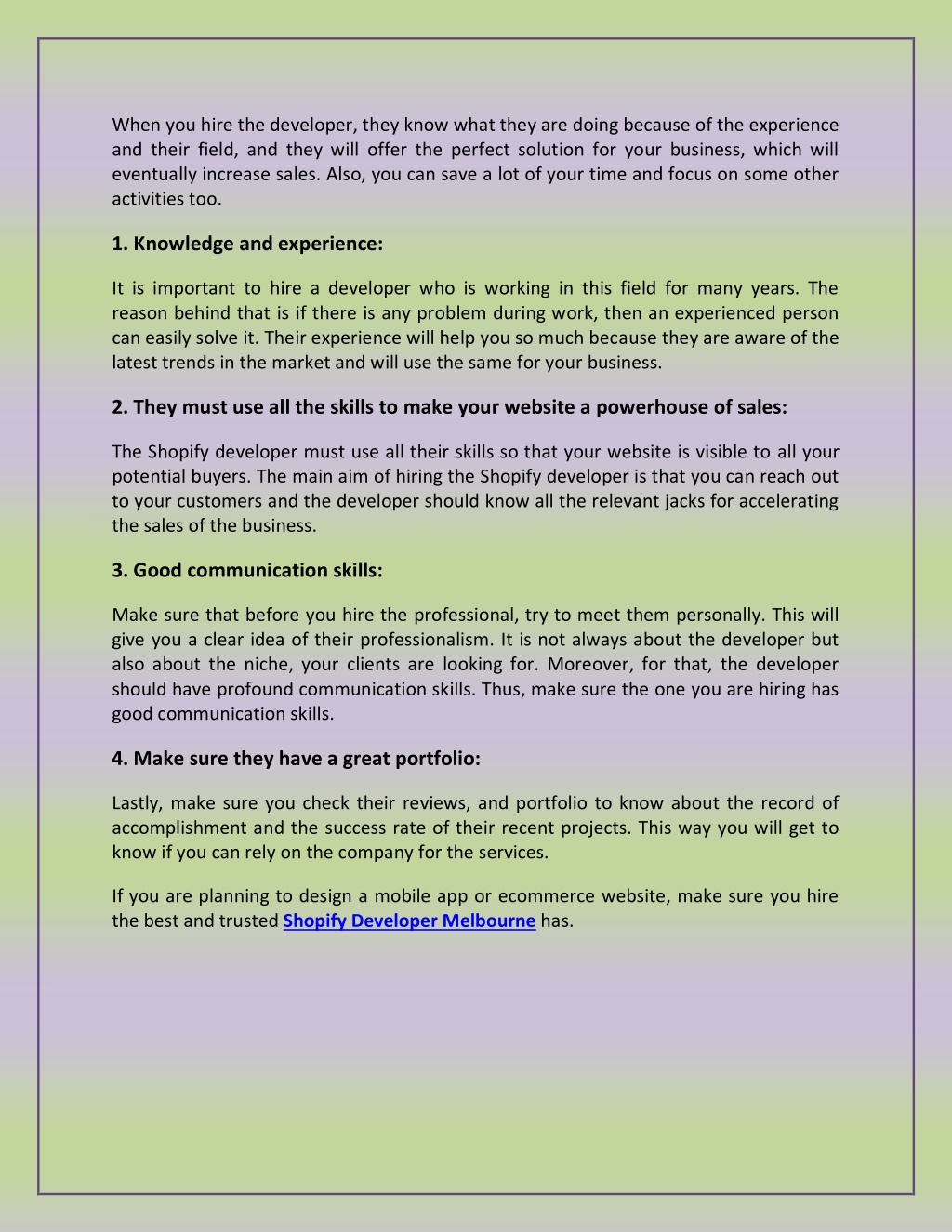 When you hire the developer, they know what they are doing because of the experience and their field, and they will offer the perfect solution for your business, which will eventually increase sales. Also, you can save a lot of your time and focus on some other activities too.

1. Knowledge and experience:

It is important to hire a developer who is working in this field for many years. The reason behind that is if there is any problem during work, then an experienced person can easily solve it. Their experience will help you so much because they are aware of the latest trends in the market and will use the same for your business.

2. They must use all the skills to make your website a powerhouse of sales:

The Shopify developer must use all their skills so that your website is visible to all your potential buyers. The main aim of hiring the Shopify developer is that you can reach out to your customers and the developer should know all the relevant jacks for accelerating the sales of the business.

3. Good communication skills:

Make sure that before you hire the professional, try to meet them personally. This will give you a clear idea of their professionalism. It is not always about the developer but also about the niche, your clients are looking for. Moreover, for that, the developer should have profound communication skills. Thus, make sure the one you are hiring has good communication skills.

4. Make sure they have a great portfolio:

Lastly, make sure you check their reviews, and portfolio to know about the record of accomplishment and the success rate of their recent projects. This way you will get to know if you can rely on the company for the services.

If you are planning to design a mobile app or ecommerce website, make sure you hire the best and trusted Shopify Developer Melbourne has.